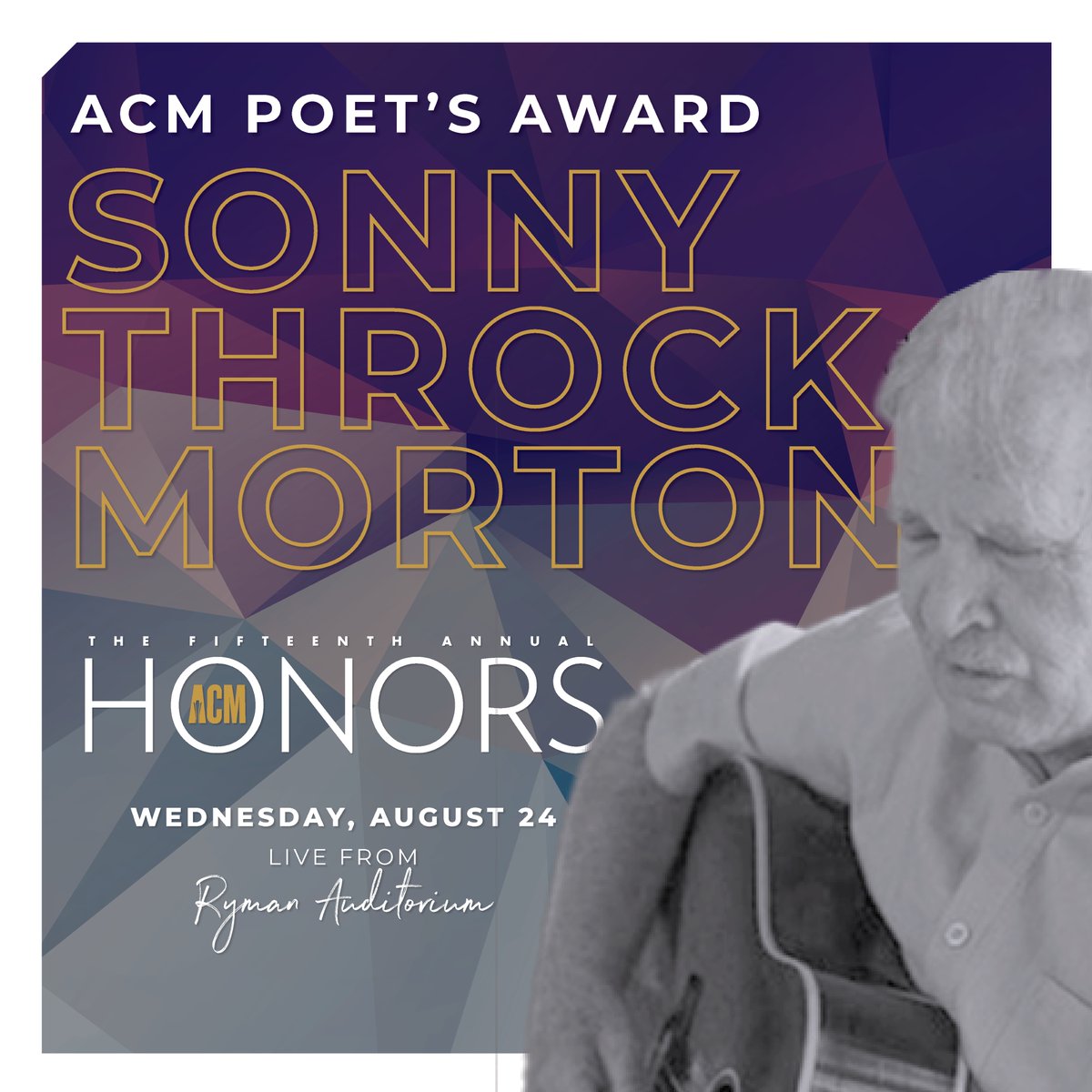 ACM POET'S AWARD

SONNY THROCK MORTON

THE FIFTEENTH ANNUAL

HONORS ACM

WEDNESDAY, AUGUST 24

LIVE FROM

Ryman Auditorium